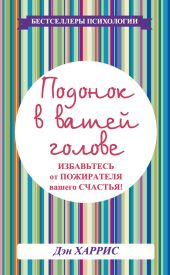 БЕСТСЕЛЛЕРЫ ПСИХОЛОГИИ

Подонок в вашей голове

ИЗБАВЬТЕСЬ от ПОЖИРАТЕЛЯ вашего СЧАСТЬЯ!

Дэн ХАРРИС